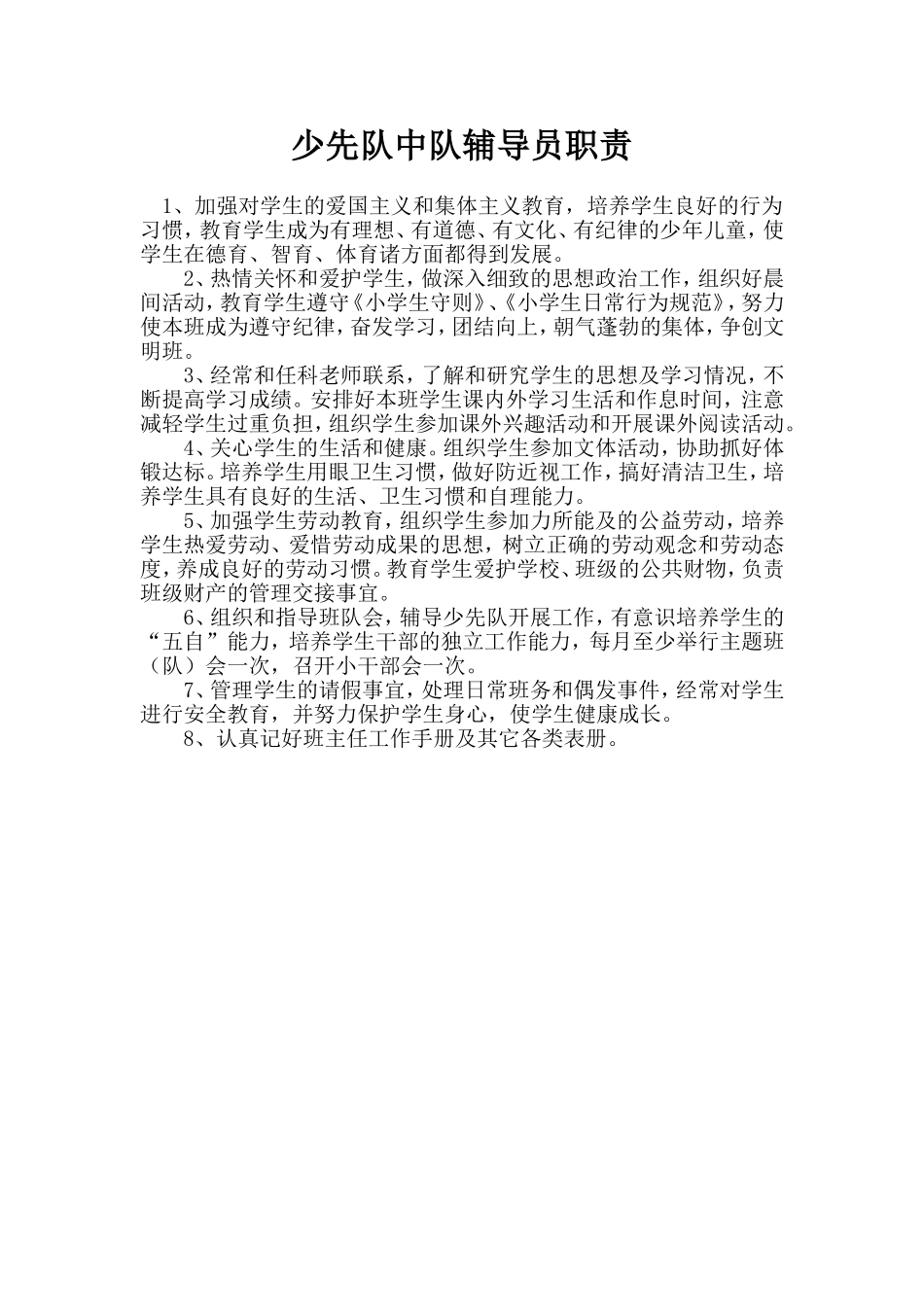 少先队中队辅导员职责

1、加强对学生的爱国主义和集体主义教育，培养学生良好的行为习惯，教育学生成为有理想、有道德、有文化、有纪律的少年儿童，使学生在德育、智育、体育诸方面都得到发展。

2、热情关怀和爱护学生，做深入细致的思想政治工作，组织好晨间活动，教育学生遵守《小学生守则》、《小学生日常行为规范》，努力使本班成为遵守纪律，奋发学习，团结向上，朝气蓬勃的集体，争创文明班。

3、经常和任科老师联系，了解和研究学生的思想及学习情况，不断提高学习成绩。安排好本班学生课内外学习生活和作息时间，注意减轻学生过重负担，组织学生参加课外兴趣活动和开展课外阅读活动。

4、关心学生的生活和健康。组织学生参加文体活动，协助抓好体锻达标。培养学生用眼卫生习惯，做好防近视工作，搞好清洁卫生，培养学生具有良好的生活、卫生习惯和自理能力。

5、加强学生劳动教育，组织学生参加力所能及的公益劳动，培养学生热爱劳动、爱惜劳动成果的思想，树立正确的劳动观念和劳动态度，养成良好的劳动习惯。教育学生爱护学校、班级的公共财物，负责班级财产的管理交接事宜。

6、组织和指导班队会，辅导少先队开展工作，有意识培养学生的“五自”能力，培养学生干部的独立工作能力，每月至少举行主题班（队）会一次，召开小干部会一次。

7、管理学生的请假事宜，处理日常班务和偶发事件，经常对学生进行安全教育，并努力保护学生身心，使学生健康成长。

8、认真记好班主任工作手册及其它各类表册。